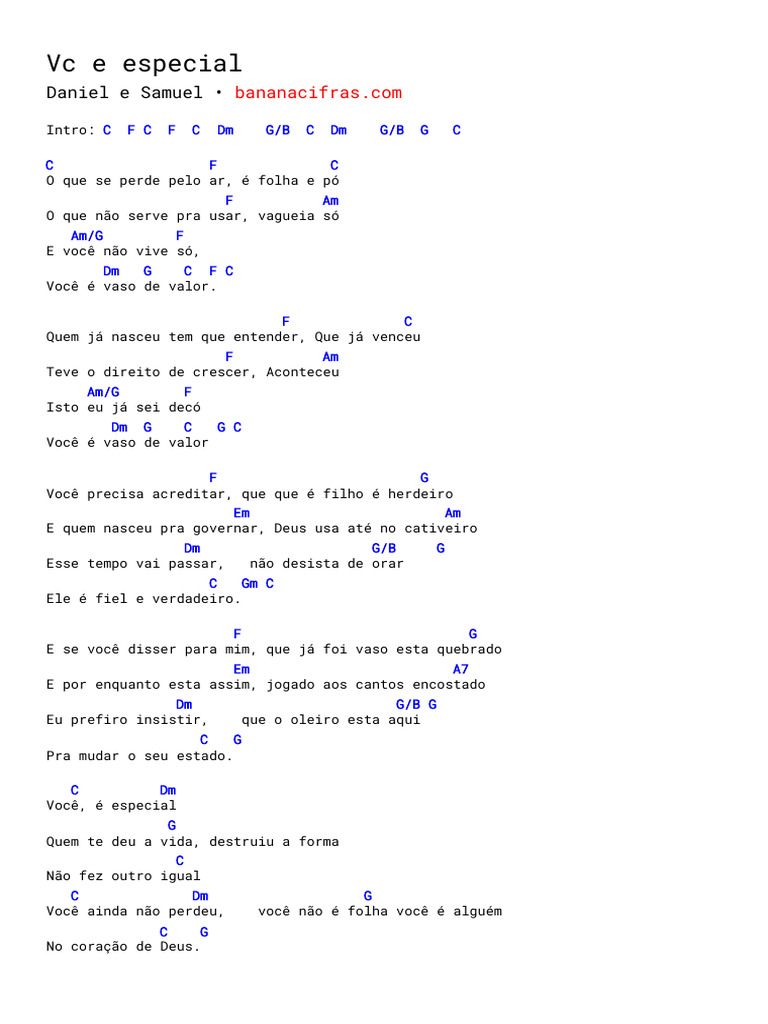 Vc e especial
Daniel e Samuel • bananacifras.com

Intro: C F C F C Dm G/B C Dm G/B G C

C F C
O que se perde pelo ar, é folha e pó
F Am
O que não serve pra usar, vagueia só
Am/G F
E você não vive só,
Dm G C F C
Você é vaso de valor.

F C
Quem já nasceu tem que entender, Que já venceu
F Am
Teve o direito de crescer, Aconteceu
Am/G F
Isto eu já sei decó
Dm G C G C
Você é vaso de valor

F G
Você precisa acreditar, que que é filho é herdeiro
Em Am
E quem nasceu pra governar, Deus usa até no cativeiro
Dm G/B G
Esse tempo vai passar, não desista de orar
C Gm C
Ele é fiel e verdadeiro.

F G
E se você disser para mim, que já foi vaso esta quebrado
Em A7
E por enquanto esta assim, jogado aos cantos encostado
Dm G/B G
Eu prefiro insistir, que o oleiro esta aqui
C G
Pra mudar o seu estado.

C Dm
Você, é especial
G
Quem te deu a vida, destruiu a forma
C
Não fez outro igual
C Dm G
Você ainda não perdeu, você não é folha você é alguém
C G
No coração de Deus.